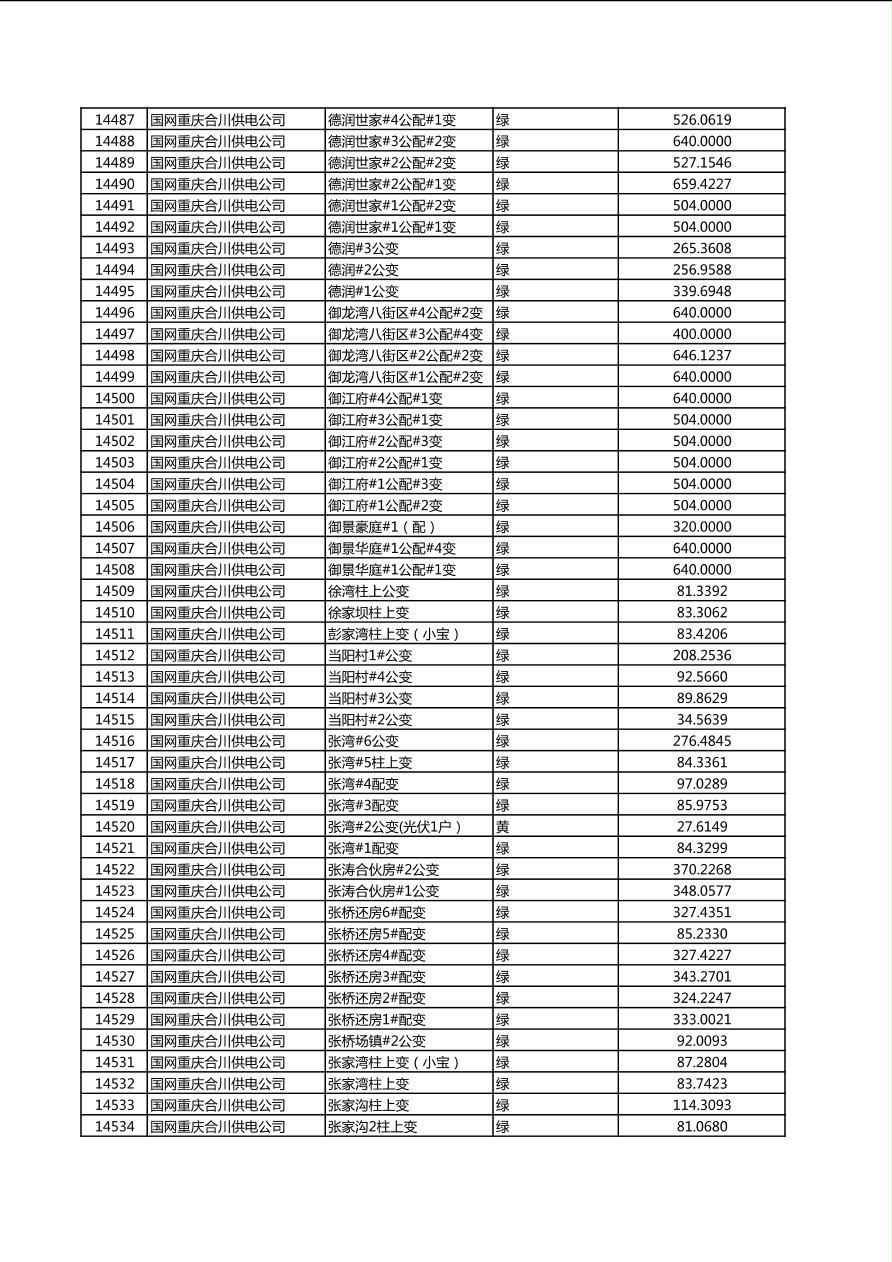 | 14487 | 国网重庆合川供电公司 | 德润世家#4公配#1变 | 绿 | 526.0619 |
|---|---|---|---|---|
| 14488 | 国网重庆合川供电公司 | 德润世家#3公配#2变 | 绿 | 640.0000 |
| 14489 | 国网重庆合川供电公司 | 德润世家#2公配#2变 | 绿 | 527.1546 |
| 14490 | 国网重庆合川供电公司 | 德润世家#2公配#1变 | 绿 | 659.4227 |
| 14491 | 国网重庆合川供电公司 | 德润世家#1公配#2变 | 绿 | 504.0000 |
| 14492 | 国网重庆合川供电公司 | 德润世家#1公配#1变 | 绿 | 504.0000 |
| 14493 | 国网重庆合川供电公司 | 德润#3公变 | 绿 | 265.3608 |
| 14494 | 国网重庆合川供电公司 | 德润#2公变 | 绿 | 256.9588 |
| 14495 | 国网重庆合川供电公司 | 德润#1公变 | 绿 | 339.6948 |
| 14496 | 国网重庆合川供电公司 | 御龙湾八街区#4公配#2变 | 绿 | 640.0000 |
| 14497 | 国网重庆合川供电公司 | 御龙湾八街区#3公配#4变 | 绿 | 400.0000 |
| 14498 | 国网重庆合川供电公司 | 御龙湾八街区#2公配#2变 | 绿 | 646.1237 |
| 14499 | 国网重庆合川供电公司 | 御龙湾八街区#1公配#2变 | 绿 | 640.0000 |
| 14500 | 国网重庆合川供电公司 | 御江府#4公配#1变 | 绿 | 640.0000 |
| 14501 | 国网重庆合川供电公司 | 御江府#3公配#1变 | 绿 | 504.0000 |
| 14502 | 国网重庆合川供电公司 | 御江府#2公配#3变 | 绿 | 504.0000 |
| 14503 | 国网重庆合川供电公司 | 御江府#2公配#1变 | 绿 | 504.0000 |
| 14504 | 国网重庆合川供电公司 | 御江府#1公配#3变 | 绿 | 504.0000 |
| 14505 | 国网重庆合川供电公司 | 御江府#1公配#2变 | 绿 | 504.0000 |
| 14506 | 国网重庆合川供电公司 | 御景豪庭#1（配） | 绿 | 320.0000 |
| 14507 | 国网重庆合川供电公司 | 御景华庭#1公配#4变 | 绿 | 640.0000 |
| 14508 | 国网重庆合川供电公司 | 御景华庭#1公配#1变 | 绿 | 640.0000 |
| 14509 | 国网重庆合川供电公司 | 徐湾柱上公变 | 绿 | 81.3392 |
| 14510 | 国网重庆合川供电公司 | 徐家坝柱上变 | 绿 | 83.3062 |
| 14511 | 国网重庆合川供电公司 | 彭家湾柱上变（小宝） | 绿 | 83.4206 |
| 14512 | 国网重庆合川供电公司 | 当阳村1#公变 | 绿 | 208.2536 |
| 14513 | 国网重庆合川供电公司 | 当阳村#4公变 | 绿 | 92.5660 |
| 14514 | 国网重庆合川供电公司 | 当阳村#3公变 | 绿 | 89.8629 |
| 14515 | 国网重庆合川供电公司 | 当阳村#2公变 | 绿 | 34.5639 |
| 14516 | 国网重庆合川供电公司 | 张湾#6公变 | 绿 | 276.4845 |
| 14517 | 国网重庆合川供电公司 | 张湾#5柱上变 | 绿 | 84.3361 |
| 14518 | 国网重庆合川供电公司 | 张湾#4配变 | 绿 | 97.0289 |
| 14519 | 国网重庆合川供电公司 | 张湾#3配变 | 绿 | 85.9753 |
| 14520 | 国网重庆合川供电公司 | 张湾#2公变(光伏1户） | 黄 | 27.6149 |
| 14521 | 国网重庆合川供电公司 | 张湾#1配变 | 绿 | 84.3299 |
| 14522 | 国网重庆合川供电公司 | 张涛合伙房#2公变 | 绿 | 370.2268 |
| 14523 | 国网重庆合川供电公司 | 张涛合伙房#1公变 | 绿 | 348.0577 |
| 14524 | 国网重庆合川供电公司 | 张桥还房6#配变 | 绿 | 327.4351 |
| 14525 | 国网重庆合川供电公司 | 张桥还房5#配变 | 绿 | 85.2330 |
| 14526 | 国网重庆合川供电公司 | 张桥还房4#配变 | 绿 | 327.4227 |
| 14527 | 国网重庆合川供电公司 | 张桥还房3#配变 | 绿 | 343.2701 |
| 14528 | 国网重庆合川供电公司 | 张桥还房2#配变 | 绿 | 324.2247 |
| 14529 | 国网重庆合川供电公司 | 张桥还房1#配变 | 绿 | 333.0021 |
| 14530 | 国网重庆合川供电公司 | 张桥场镇#2公变 | 绿 | 92.0093 |
| 14531 | 国网重庆合川供电公司 | 张家湾柱上变（小宝） | 绿 | 87.2804 |
| 14532 | 国网重庆合川供电公司 | 张家湾柱上变 | 绿 | 83.7423 |
| 14533 | 国网重庆合川供电公司 | 张家沟柱上变 | 绿 | 114.3093 |
| 14534 | 国网重庆合川供电公司 | 张家沟2柱上变 | 绿 | 81.0680 |